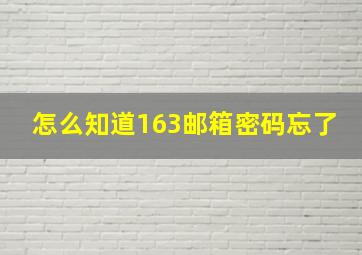 怎么知道163邮箱密码忘了